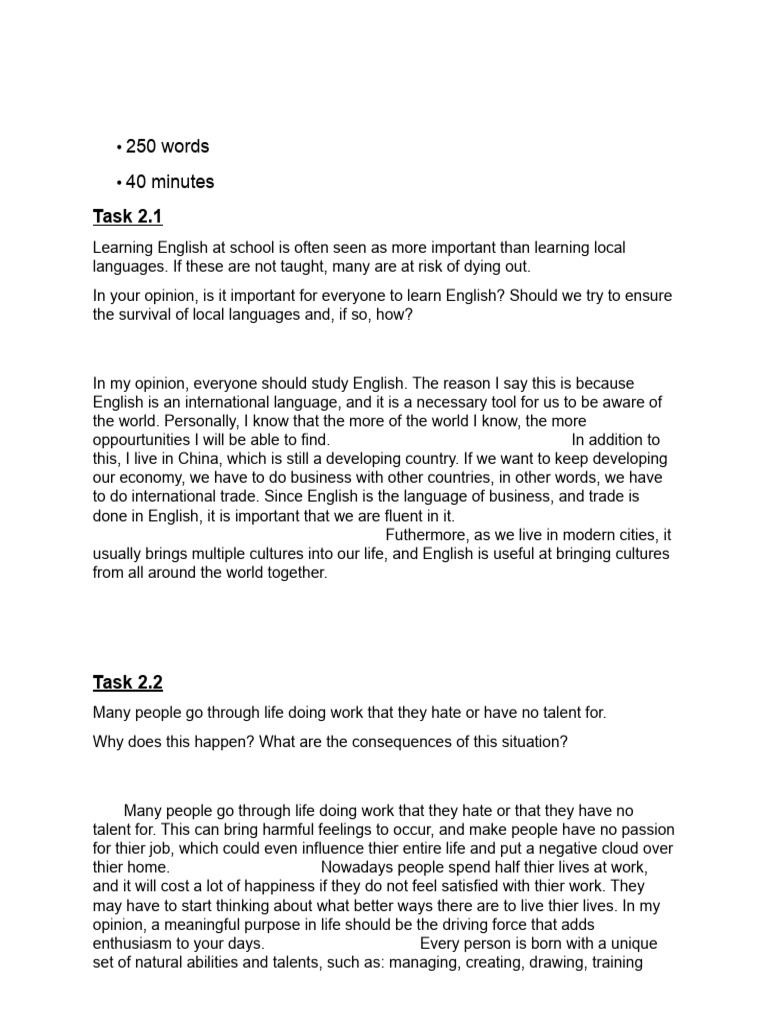 • 250 words

• 40 minutes

Task 2.1

Learning English at school is often seen as more important than learning local languages. If these are not taught, many are at risk of dying out.

In your opinion, is it important for everyone to learn English? Should we try to ensure the survival of local languages and, if so, how?

In my opinion, everyone should study English. The reason I say this is because English is an international language, and it is a necessary tool for us to be aware of the world. Personally, I know that the more of the world I know, the more oppourtunities I will be able to find. In addition to this, I live in China, which is still a developing country. If we want to keep developing our economy, we have to do business with other countries, in other words, we have to do international trade. Since English is the language of business, and trade is done in English, it is important that we are fluent in it. Futhermore, as we live in modern cities, it usually brings multiple cultures into our life, and English is useful at bringing cultures from all around the world together.

Task 2.2

Many people go through life doing work that they hate or have no talent for.

Why does this happen? What are the consequences of this situation?

Many people go through life doing work that they hate or that they have no talent for. This can bring harmful feelings to occur, and make people have no passion for thier job, which could even influence thier entire life and put a negative cloud over thier home. Nowadays people spend half thier lives at work, and it will cost a lot of happiness if they do not feel satisfied with thier work. They may have to start thinking about what better ways there are to live thier lives. In my opinion, a meaningful purpose in life should be the driving force that adds enthusiasm to your days. Every person is born with a unique set of natural abilities and talents, such as: managing, creating, drawing, training